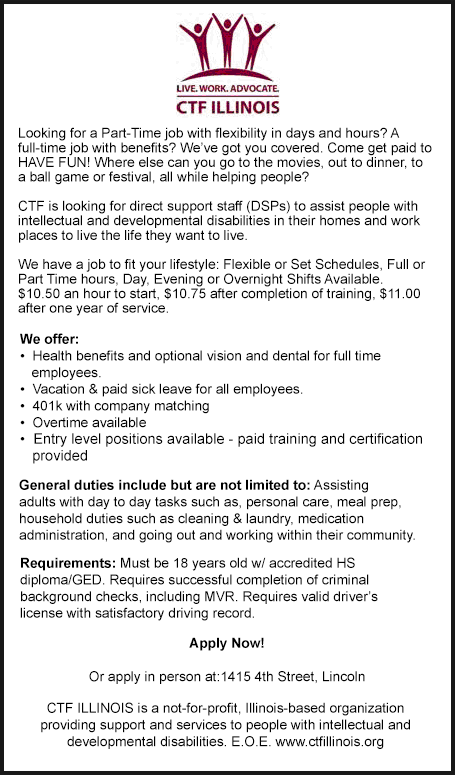 LIVE. WORK. ADVOCATE.
CTF ILLINOIS

Looking for a Part-Time job with flexibility in days and hours? A full-time job with benefits? We've got you covered. Come get paid to HAVE FUN! Where else can you go to the movies, out to dinner, to a ball game or festival, all while helping people?

CTF is looking for direct support staff (DSPs) to assist people with intellectual and developmental disabilities in their homes and work places to live the life they want to live.

We have a job to fit your lifestyle: Flexible or Set Schedules, Full or Part Time hours, Day, Evening or Overnight Shifts Available. $10.50 an hour to start, $10.75 after completion of training, $11.00 after one year of service.

We offer:
• Health benefits and optional vision and dental for full time employees.
• Vacation & paid sick leave for all employees.
• 401k with company matching
• Overtime available
• Entry level positions available - paid training and certification provided

General duties include but are not limited to: Assisting adults with day to day tasks such as, personal care, meal prep, household duties such as cleaning & laundry, medication administration, and going out and working within their community.

Requirements: Must be 18 years old w/ accredited HS diploma/GED. Requires successful completion of criminal background checks, including MVR. Requires valid driver's license with satisfactory driving record.

Apply Now!

Or apply in person at:1415 4th Street, Lincoln

CTF ILLINOIS is a not-for-profit, Illinois-based organization providing support and services to people with intellectual and developmental disabilities. E.O.E. www.ctfillinois.org